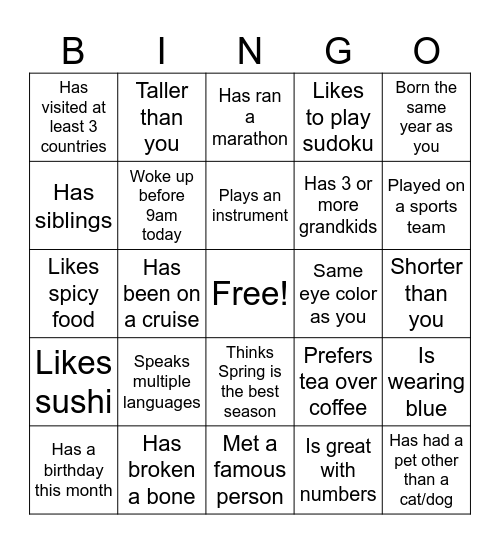 | B | I | N | G | O |
|---|---|---|---|---|
| Has visited at least 3 countries | Taller than you | Has ran a marathon | Likes to play sudoku | Born the same year as you |
| Has siblings | Woke up before 9am today | Plays an instrument | Has 3 or more grandkids | Played on a sports team |
| Likes spicy food | Has been on a cruise | Free! | Same eye color as you | Shorter than you |
| Likes sushi | Speaks multiple languages | Thinks Spring is the best season | Prefers tea over coffee | Is wearing blue |
| Has a birthday this month | Has broken a bone | Met a famous person | Is great with numbers | Has had a pet other than a cat/dog |